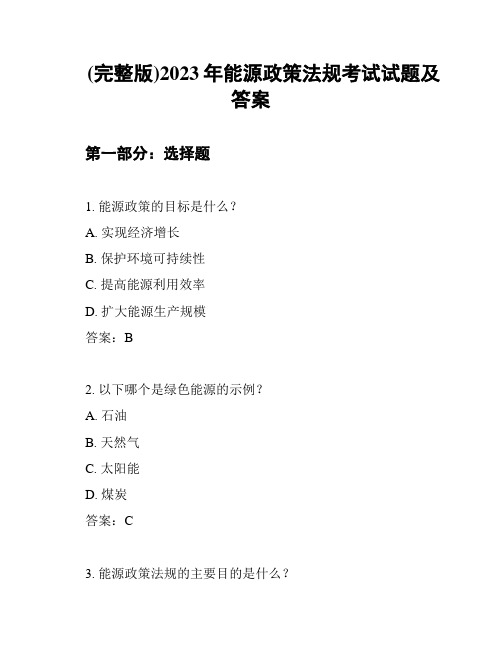 (完整版)2023 年能源政策法规考试试题及答案

第一部分：选择题

1. 能源政策的目标是什么？

A. 实现经济增长

B. 保护环境可持续性

C. 提高能源利用效率

D. 扩大能源生产规模

答案：B

2. 以下哪个是绿色能源的示例？

A. 石油

B. 天然气

C. 太阳能

D. 煤炭

答案：C

3. 能源政策法规的主要目的是什么？